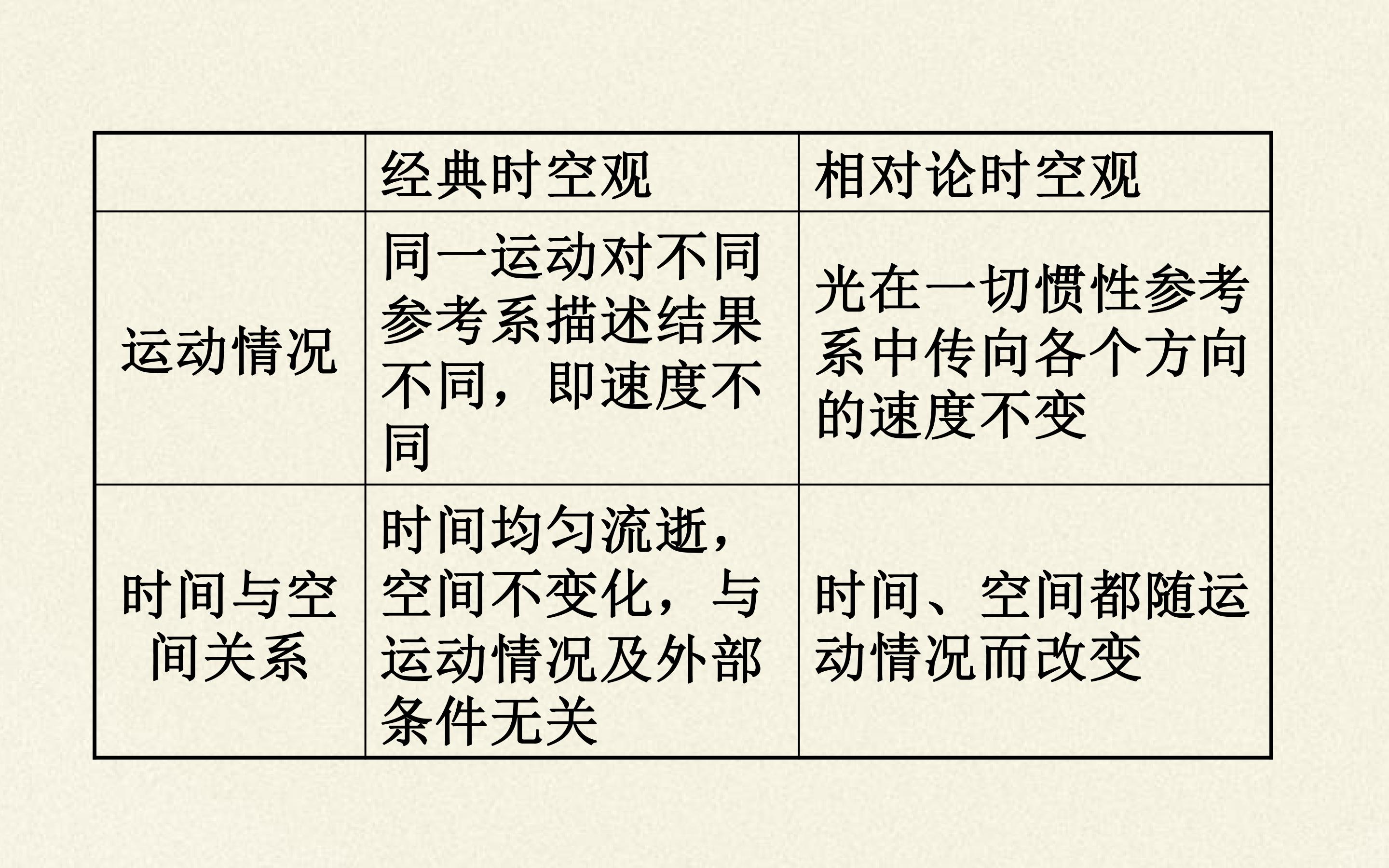 |  | 经典时空观 | 相对论时空观 |
|---|---|---|
| 运动情况 | 同一运动对不同参考系描述结果不同，即速度不同 | 光在一切惯性参考系中传向各个方向的速度不变 |
| 时间与空间关系 | 时间均匀流逝，空间不变化，与运动情况及外部条件无关 | 时间、空间都随运动情况而改变 |